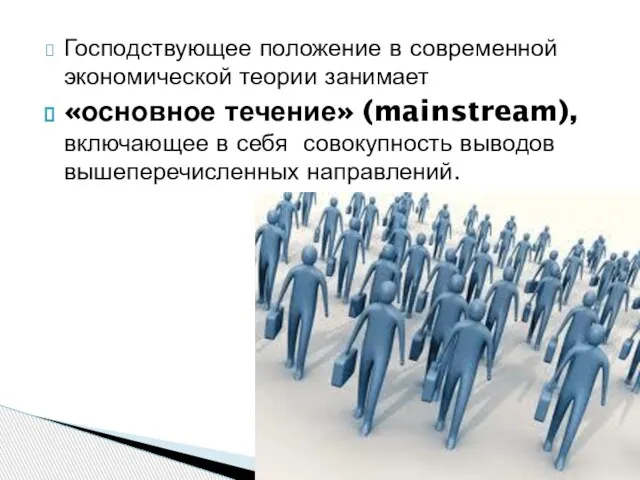 Господствующее положение в современной экономической теории занимает

«основное течение» (mainstream), включающее в себя совокупность выводов вышеперечисленных направлений.